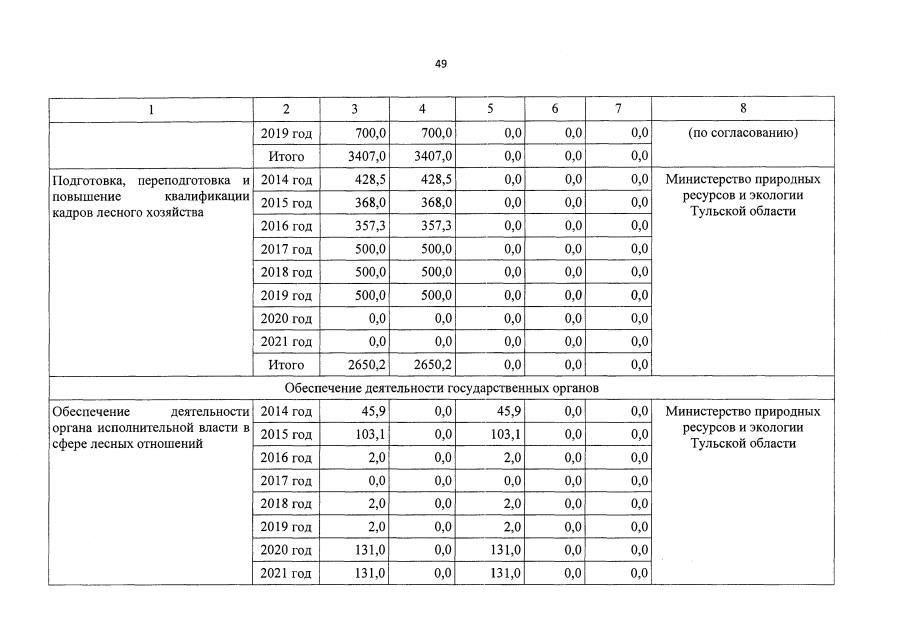 49

| 1 | 2 | 3 | 4 | 5 | 6 | 7 | 8 |
|---|---|---|---|---|---|---|---|
| | 2019 год | 700,0 | 700,0 | 0,0 | 0,0 | 0,0 | (по согласованию) |
| | Итого | 3407,0 | 3407,0 | 0,0 | 0,0 | 0,0 | |
| Подготовка, переподготовка и повышение квалификации кадров лесного хозяйства | 2014 год | 428,5 | 428,5 | 0,0 | 0,0 | 0,0 | Министерство природных ресурсов и экологии Тульской области |
| | 2015 год | 368,0 | 368,0 | 0,0 | 0,0 | 0,0 | |
| | 2016 год | 357,3 | 357,3 | 0,0 | 0,0 | 0,0 | |
| | 2017 год | 500,0 | 500,0 | 0,0 | 0,0 | 0,0 | |
| | 2018 год | 500,0 | 500,0 | 0,0 | 0,0 | 0,0 | |
| | 2019 год | 500,0 | 500,0 | 0,0 | 0,0 | 0,0 | |
| | 2020 год | 0,0 | 0,0 | 0,0 | 0,0 | 0,0 | |
| | 2021 год | 0,0 | 0,0 | 0,0 | 0,0 | 0,0 | |
| | Итого | 2650,2 | 2650,2 | 0,0 | 0,0 | 0,0 | |
| Обеспечение деятельности государственных органов | | | | | | | |
| Обеспечение деятельности органа исполнительной власти в сфере лесных отношений | 2014 год | 45,9 | 0,0 | 45,9 | 0,0 | 0,0 | Министерство природных ресурсов и экологии Тульской области |
| | 2015 год | 103,1 | 0,0 | 103,1 | 0,0 | 0,0 | |
| | 2016 год | 2,0 | 0,0 | 2,0 | 0,0 | 0,0 | |
| | 2017 год | 0,0 | 0,0 | 0,0 | 0,0 | 0,0 | |
| | 2018 год | 2,0 | 0,0 | 2,0 | 0,0 | 0,0 | |
| | 2019 год | 2,0 | 0,0 | 2,0 | 0,0 | 0,0 | |
| | 2020 год | 131,0 | 0,0 | 131,0 | 0,0 | 0,0 | |
| | 2021 год | 131,0 | 0,0 | 131,0 | 0,0 | 0,0 | |